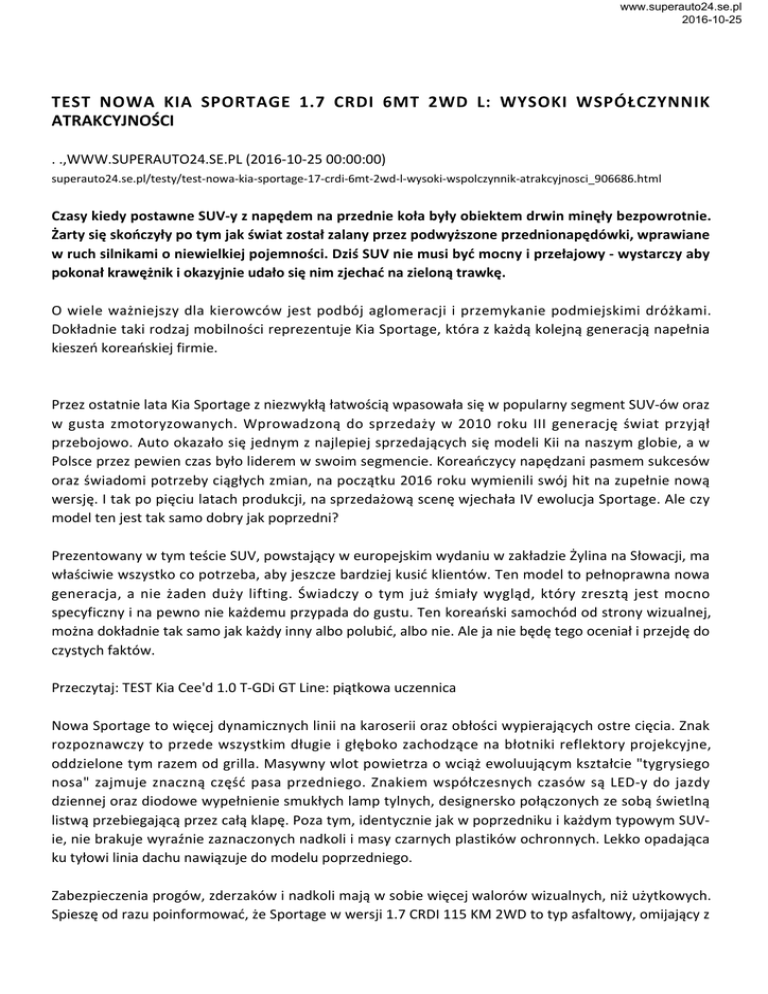 www.superauto24.se.pl
2016-10-25

TEST NOWA KIA SPORTAGE 1.7 CRDI 6MT 2WD L: WYSOKI WSPÓŁCZYNNIK ATRAKCYJNOŚCI

. .,WWW.SUPERAUTO24.SE.PL (2016-10-25 00:00:00)
superauto24.se.pl/testy/test-nowa-kia-sportage-17-crdi-6mt-2wd-l-wysoki-wspolczynnik-atrakcyjnosci_906686.html

Czasy kiedy postawne SUV-y z napędem na przednie koła były obiektem drwin minęły bezpowrotnie. Żarty się skończyły po tym jak świat został zalany przez podwyższone przednionapędówki, wprawiane w ruch silnikami o niewielkiej pojemności. Dziś SUV nie musi być mocny i przełajowy - wystarczy aby pokonał krawężnik i okazyjnie udało się nim zjechać na zieloną trawkę.

O wiele ważniejszy dla kierowców jest podbój aglomeracji i przemykanie podmiejskimi dróżkami. Dokładnie taki rodzaj mobilności reprezentuje Kia Sportage, która z każdą kolejną generacją napełnia kieszeń koreańskiej firmie.

Przez ostatnie lata Kia Sportage z niezwykłą łatwością wpasowała się w popularny segment SUV-ów oraz w gusta zmotoryzowanych. Wprowadzoną do sprzedaży w 2010 roku III generację świat przyjął przebojowo. Auto okazało się jednym z najlepiej sprzedających się modeli Kii na naszym globie, a w Polsce przez pewien czas było liderem w swoim segmencie. Koreańczycy napędzani pasmem sukcesów oraz świadomi potrzeby ciągłych zmian, na początku 2016 roku wymienili swój hit na zupełnie nową wersję. I tak po pięciu latach produkcji, na sprzedażową scenę wjechała IV ewolucja Sportage. Ale czy model ten jest tak samo dobry jak poprzedni?

Prezentowany w tym teście SUV, powstający w europejskim wydaniu w zakładzie Żylina na Słowacji, ma właściwie wszystko co potrzeba, aby jeszcze bardziej kusić klientów. Ten model to pełnoprawna nowa generacja, a nie żaden duży lifting. Świadczy o tym już śmiały wygląd, który zresztą jest mocno specyficzny i na pewno nie każdemu przypada do gustu. Ten koreański samochód od strony wizualnej, można dokładnie tak samo jak każdy inny albo polubić, albo nie. Ale ja nie będę tego oceniał i przejdę do czystych faktów.

Przeczytaj: TEST Kia Cee'd 1.0 T-GDi GT Line: piątkowa uczennica

Nowa Sportage to więcej dynamicznych linii na karoserii oraz obłości wypierających ostre cięcia. Znak rozpoznawczy to przede wszystkim długie i głęboko zachodzące na błotniki reflektory projekcyjne, oddzielone tym razem od grilla. Masywny wlot powietrza o wciąż ewoluującym kształcie "tygrysiego nosa" zajmuje znaczną część pasa przedniego. Znakiem współczesnych czasów są LED-y do jazdy dziennej oraz diodowe wypełnienie smukłych lamp tylnych, designersko połączonych ze sobą świetlną listwą przebiegającą przez całą klapę. Poza tym, identycznie jak w poprzedniku i każdym typowym SUV-ie, nie brakuje wyraźnie zaznaczonych nadkoli i masy czarnych plastików ochronnych. Lekko opadająca ku tyłowi linia dachu nawiązuje do modelu poprzedniego.

Zabezpieczenia progów, zderzaków i nadkoli mają w sobie więcej walorów wizualnych, niż użytkowych. Spieszę od razu poinformować, że Sportage w wersji 1.7 CRDI 115 KM 2WD to typ asfaltowy, omijający z